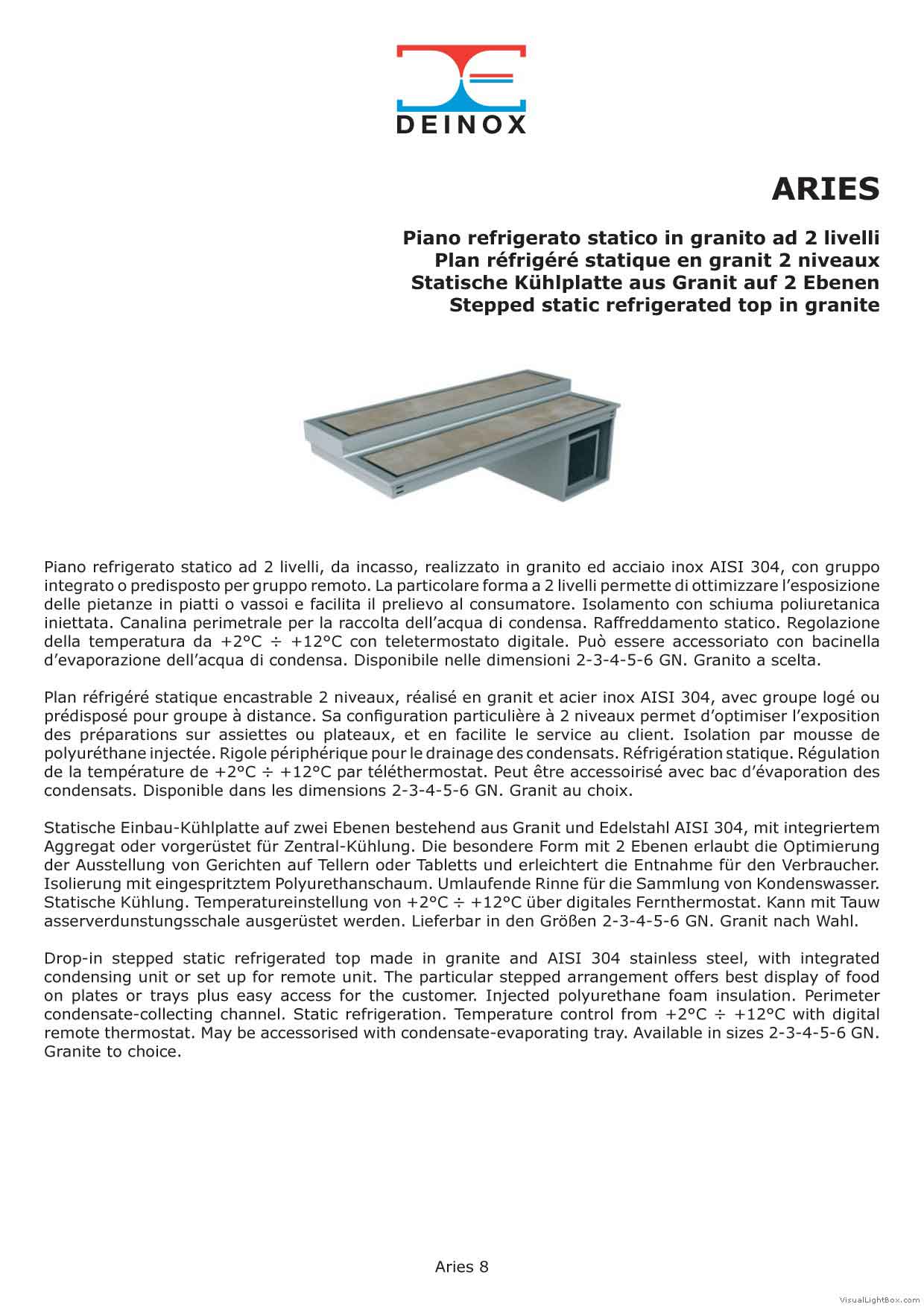 DEINOX

ARIES

Piano refrigerato statico in granito ad 2 livelli
Plan réfrigéré statique en granit 2 niveaux
Statische Kühlplatte aus Granit auf 2 Ebenen
Stepped static refrigerated top in granite

Piano refrigerato statico ad 2 livelli, da incasso, realizzato in granito ed acciaio inox AISI 304, con gruppo integrato o predisposto per gruppo remoto. La particolare forma a 2 livelli permette di ottimizzare l'esposizione delle pietanze in piatti o vassoi e facilita il prelievo al consumatore. Isolamento con schiuma poliuretanica iniettata. Canalina perimetrale per la raccolta dell'acqua di condensa. Raffreddamento statico. Regolazione della temperatura da +2°C ÷ +12°C con teletermostato digitale. Può essere accessoriato con bacinella d'evaporazione dell'acqua di condensa. Disponibile nelle dimensioni 2-3-4-5-6 GN. Granito a scelta.

Plan réfrigéré statique encastrable 2 niveaux, réalisé en granit et acier inox AISI 304, avec groupe logé ou prédisposé pour groupe à distance. Sa configuration particulière à 2 niveaux permet d'optimiser l'exposition des préparations sur assiettes ou plateaux, et en facilite le service au client. Isolation par mousse de polyuréthane injectée. Rigole périphérique pour le drainage des condensats. Réfrigération statique. Régulation de la température de +2°C ÷ +12°C par téléthermostat. Peut être accessoirisé avec bac d'évaporation des condensats. Disponible dans les dimensions 2-3-4-5-6 GN. Granit au choix.

Statische Einbau-Kühlplatte auf zwei Ebenen bestehend aus Granit und Edelstahl AISI 304, mit integriertem Aggregat oder vorgerüstet für Zentral-Kühlung. Die besondere Form mit 2 Ebenen erlaubt die Optimierung der Ausstellung von Gerichten auf Tellern oder Tabletts und erleichtert die Entnahme für den Verbraucher. Isolierung mit eingespritztem Polyurethanschaum. Umlaufende Rinne für die Sammlung von Kondenswasser. Statische Kühlung. Temperatureinstellung von +2°C ÷ +12°C über digitales Fernthermostat. Kann mit Tauw asserverdunstungsschale ausgerüstet werden. Lieferbar in den Größen 2-3-4-5-6 GN. Granit nach Wahl.

Drop-in stepped static refrigerated top made in granite and AISI 304 stainless steel, with integrated condensing unit or set up for remote unit. The particular stepped arrangement offers best display of food on plates or trays plus easy access for the customer. Injected polyurethane foam insulation. Perimeter condensate-collecting channel. Static refrigeration. Temperature control from +2°C ÷ +12°C with digital remote thermostat. May be accessorised with condensate-evaporating tray. Available in sizes 2-3-4-5-6 GN. Granite to choice.

Aries 8

VisualLightBox.com